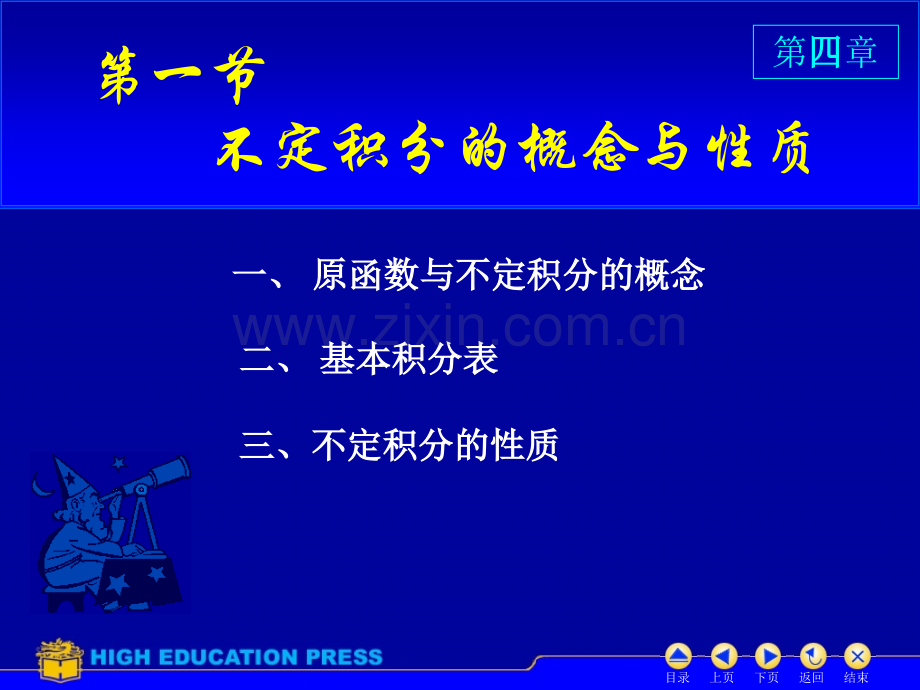 第四章

第一节

不定积分的概念与性质

一、 原函数与不定积分的概念

www.zixin.com.cn

二、 基本积分表

三、不定积分的性质

HIGH EDUCATION PRESS

目录 上页 下页 返回 结束